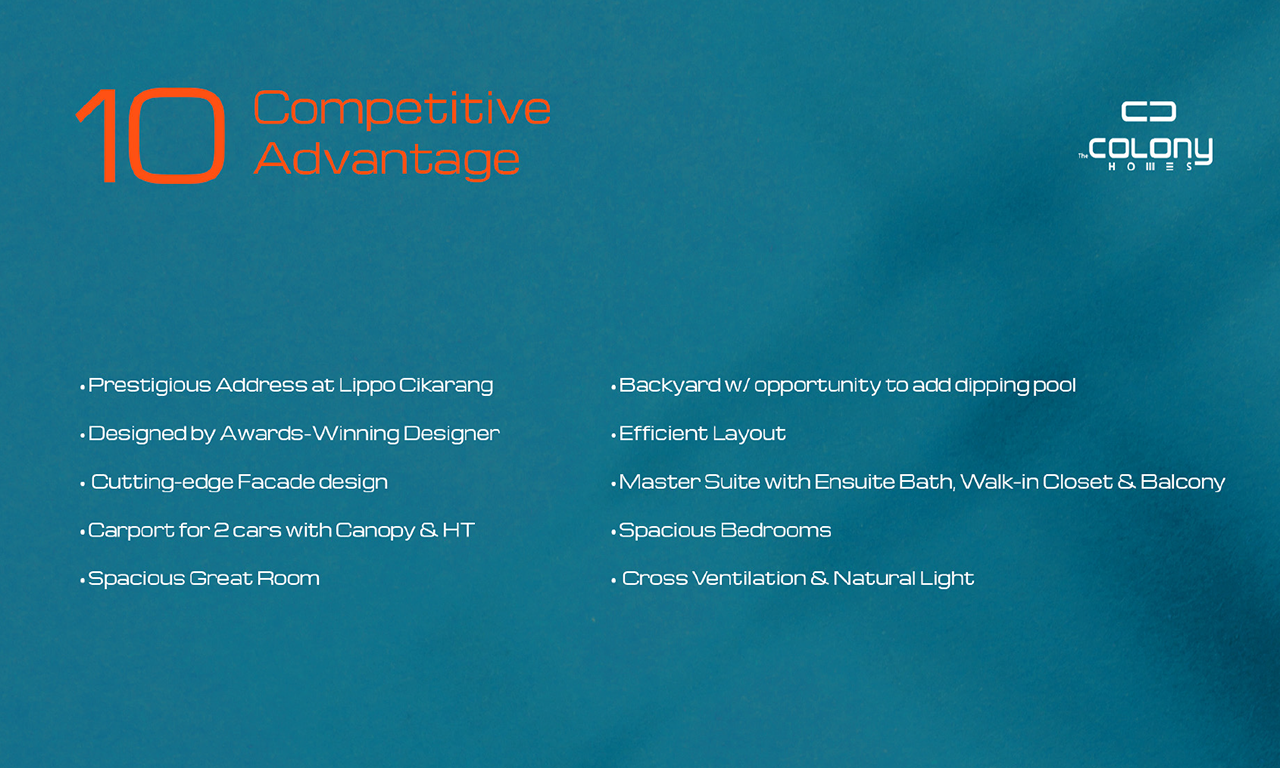 10 Competitive Advantage

The COLONY HOMES

• Prestigious Address at Lippo Cikarang

• Designed by Awards-Winning Designer

• Cutting-edge Facade design

• Carport for 2 cars with Canopy & HT

• Spacious Great Room

• Backyard w/ opportunity to add dipping pool

• Efficient Layout

• Master Suite with Ensuite Bath, Walk-in Closet & Balcony

• Spacious Bedrooms

• Cross Ventilation & Natural Light